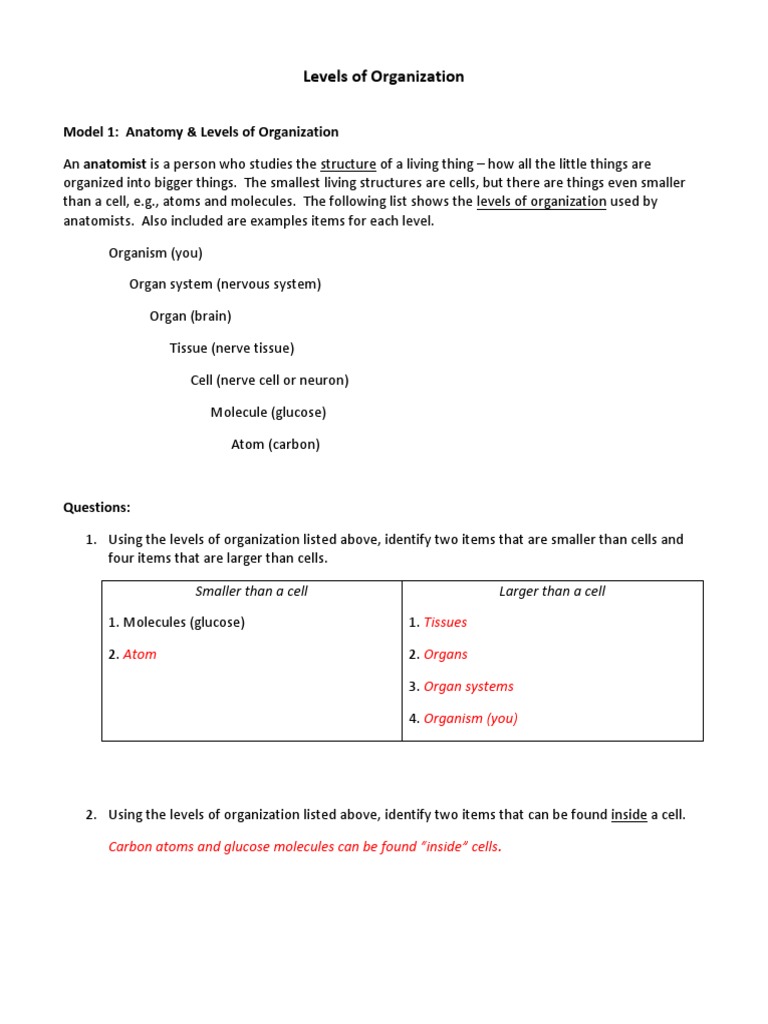 Levels of Organization

Model 1: Anatomy & Levels of Organization

An anatomist is a person who studies the structure of a living thing – how all the little things are organized into bigger things. The smallest living structures are cells, but there are things even smaller than a cell, e.g., atoms and molecules. The following list shows the levels of organization used by anatomists. Also included are examples items for each level.

Organism (you)

Organ system (nervous system)

Organ (brain)

Tissue (nerve tissue)

Cell (nerve cell or neuron)

Molecule (glucose)

Atom (carbon)

Questions:

1. Using the levels of organization listed above, identify two items that are smaller than cells and four items that are larger than cells.

| Smaller than a cell | Larger than a cell |
|---|---|
| 1. Molecules (glucose) | 1. Tissues |
| 2. Atom | 2. Organs |
| | 3. Organ systems |
| | 4. Organism (you) |

2. Using the levels of organization listed above, identify two items that can be found inside a cell.

Carbon atoms and glucose molecules can be found "inside" cells.